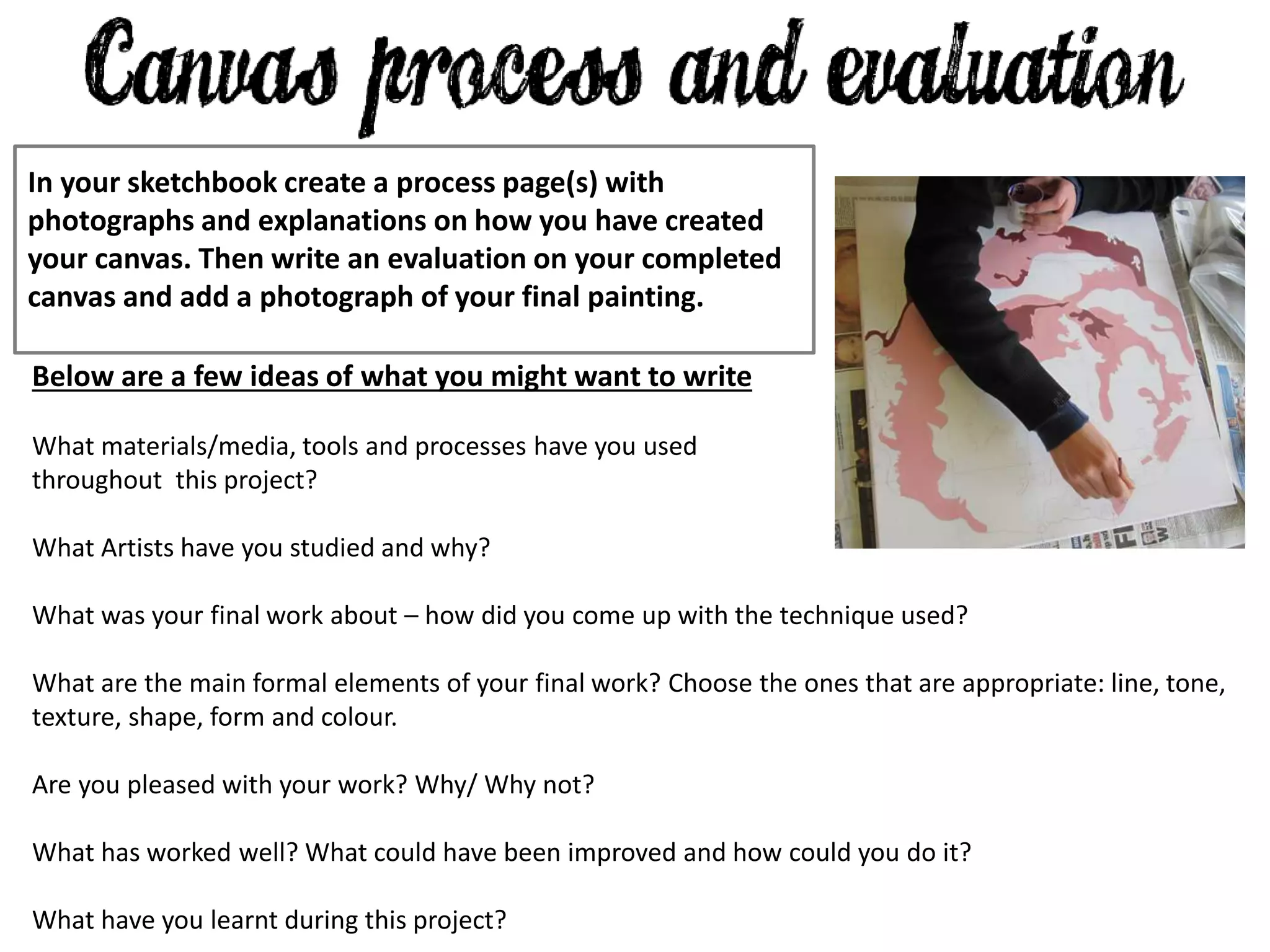 Canvas process and evaluation

In your sketchbook create a process page(s) with photographs and explanations on how you have created your canvas. Then write an evaluation on your completed canvas and add a photograph of your final painting.

Below are a few ideas of what you might want to write

What materials/media, tools and processes have you used throughout this project?

What Artists have you studied and why?

What was your final work about – how did you come up with the technique used?

What are the main formal elements of your final work? Choose the ones that are appropriate: line, tone, texture, shape, form and colour.

Are you pleased with your work? Why/ Why not?

What has worked well? What could have been improved and how could you do it?

What have you learnt during this project?